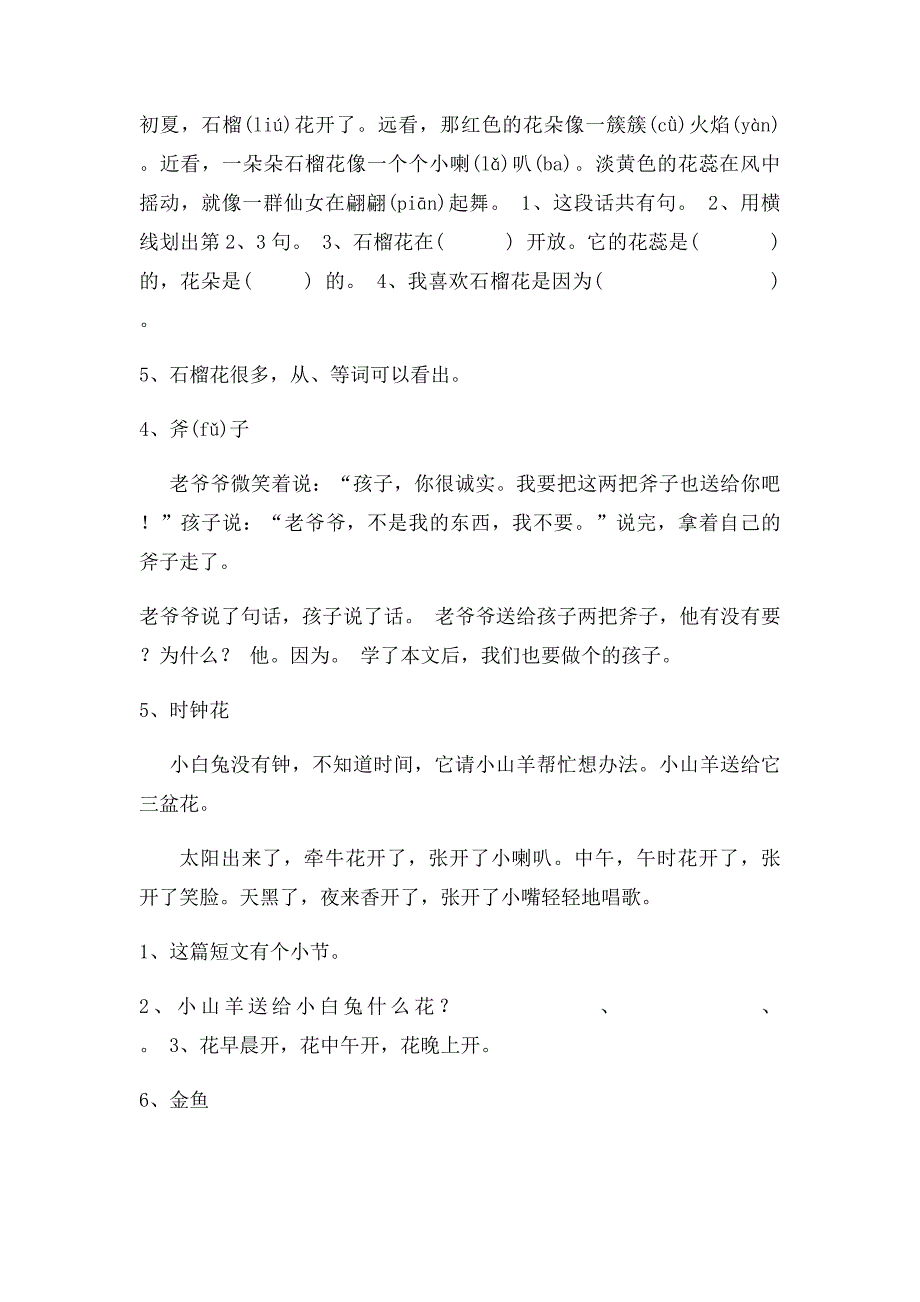 初夏，石榴(liú)花开了。远看，那红色的花朵像一簇簇(cù)火焰(yàn)。近看，一朵朵石榴花像一个个小喇(lǎ)叭(ba)。淡黄色的花蕊在风中摇动，就像一群仙女在翩翩(piān)起舞。 1、这段话共有句。 2、用横线划出第2、3句。 3、石榴花在(　　) 开放。它的花蕊是(　　)的，花朵是(　　) 的。 4、我喜欢石榴花是因为(　　　　)。

5、石榴花很多，从、等词可以看出。

4、斧(fǔ)子

老爷爷微笑着说：“孩子，你很诚实。我要把这两把斧子也送给你吧！”孩子说：“老爷爷，不是我的东西，我不要。”说完，拿着自己的斧子走了。

老爷爷说了句话，孩子说了话。 老爷爷送给孩子两把斧子，他有没有要？为什么？ 他。因为。 学了本文后，我们也要做个的孩子。

5、时钟花

小白兔没有钟，不知道时间，它请小山羊帮忙想办法。小山羊送给它三盆花。

太阳出来了，牵牛花开了，张开了小喇叭。中午，午时花开了，张开了笑脸。天黑了，夜来香开了，张开了小嘴轻轻地唱歌。

1、这篇短文有个小节。

2、小山羊送给小白兔什么花？　　、　　、　。 3、花早晨开，花中午开，花晚上开。

6、金鱼